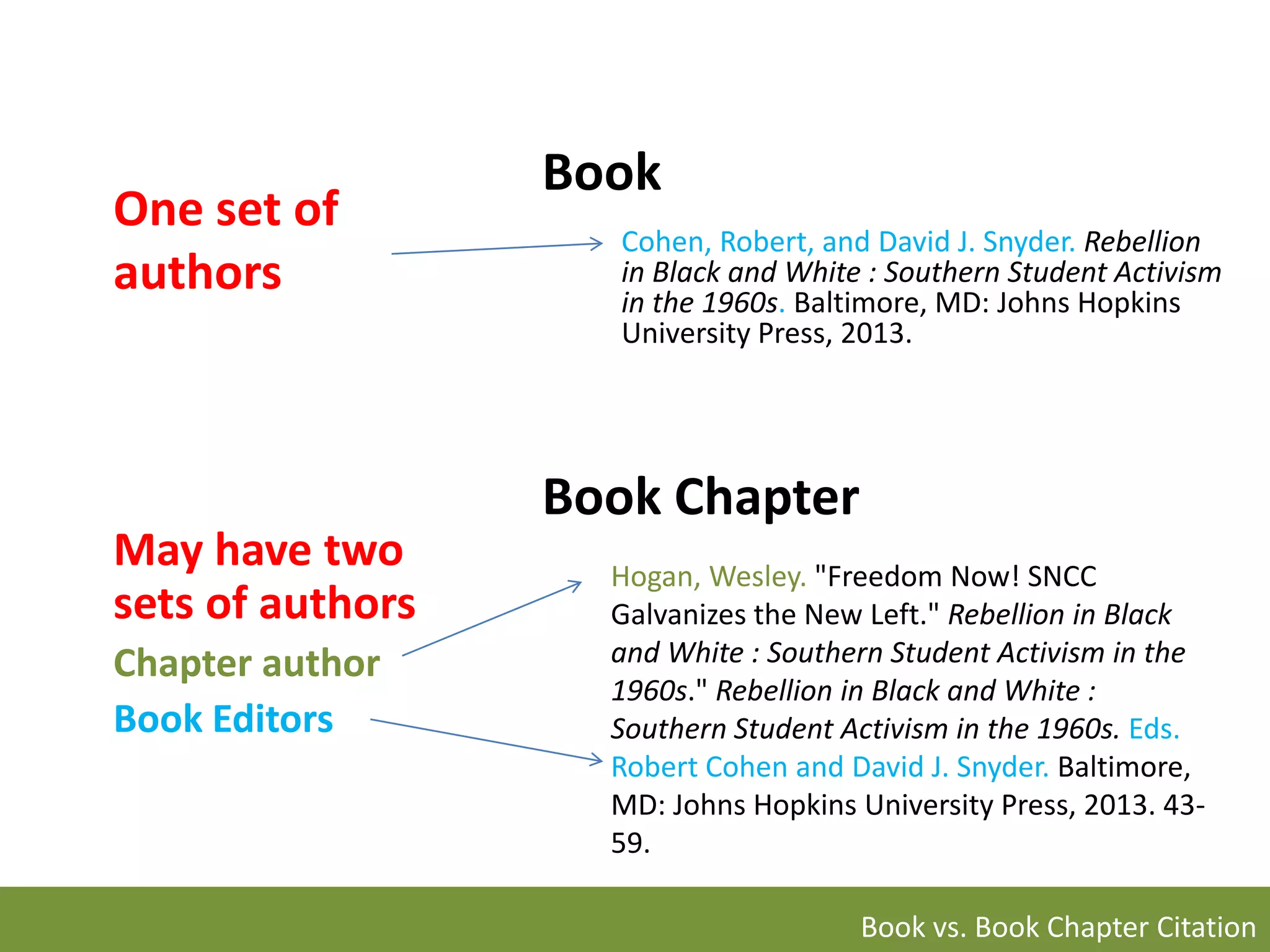 Book

One set of authors

Cohen, Robert, and David J. Snyder. Rebellion in Black and White : Southern Student Activism in the 1960s. Baltimore, MD: Johns Hopkins University Press, 2013.

Book Chapter

May have two sets of authors

Chapter author

Book Editors

Hogan, Wesley. "Freedom Now! SNCC Galvanizes the New Left." Rebellion in Black and White : Southern Student Activism in the 1960s." Rebellion in Black and White : Southern Student Activism in the 1960s. Eds. Robert Cohen and David J. Snyder. Baltimore, MD: Johns Hopkins University Press, 2013. 43-59.

Book vs. Book Chapter Citation